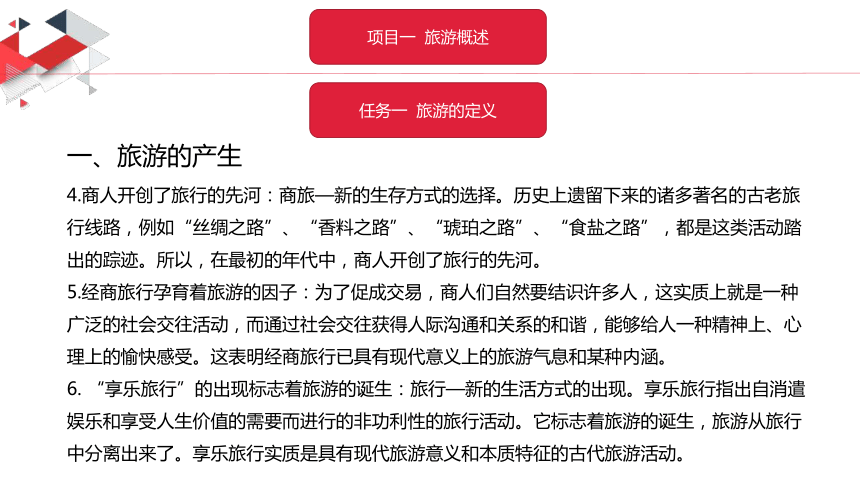 项目一 旅游概述

任务一 旅游的定义

一、旅游的产生

4.商人开创了旅行的先河：商旅—新的生存方式的选择。历史上遗留下来的诸多著名的古老旅行线路，例如“丝绸之路”、“香料之路”、“琥珀之路”、“食盐之路”，都是这类活动踏出的踪迹。所以，在最初的年代中，商人开创了旅行的先河。

5.经商旅行孕育着旅游的因子：为了促成交易，商人们自然要结识许多人，这实质上就是一种广泛的社会交往活动，而通过社会交往获得人际沟通和关系的和谐，能够给人一种精神上、心理上的愉快感受。这表明经商旅行已具有现代意义上的旅游气息和某种内涵。

6. “享乐旅行”的出现标志着旅游的诞生：旅行—新的生活方式的出现。享乐旅行指出自消遣娱乐和享受人生价值的需要而进行的非功利性的旅行活动。它标志着旅游的诞生，旅游从旅行中分离出来了。享乐旅行实质是具有现代旅游意义和本质特征的古代旅游活动。